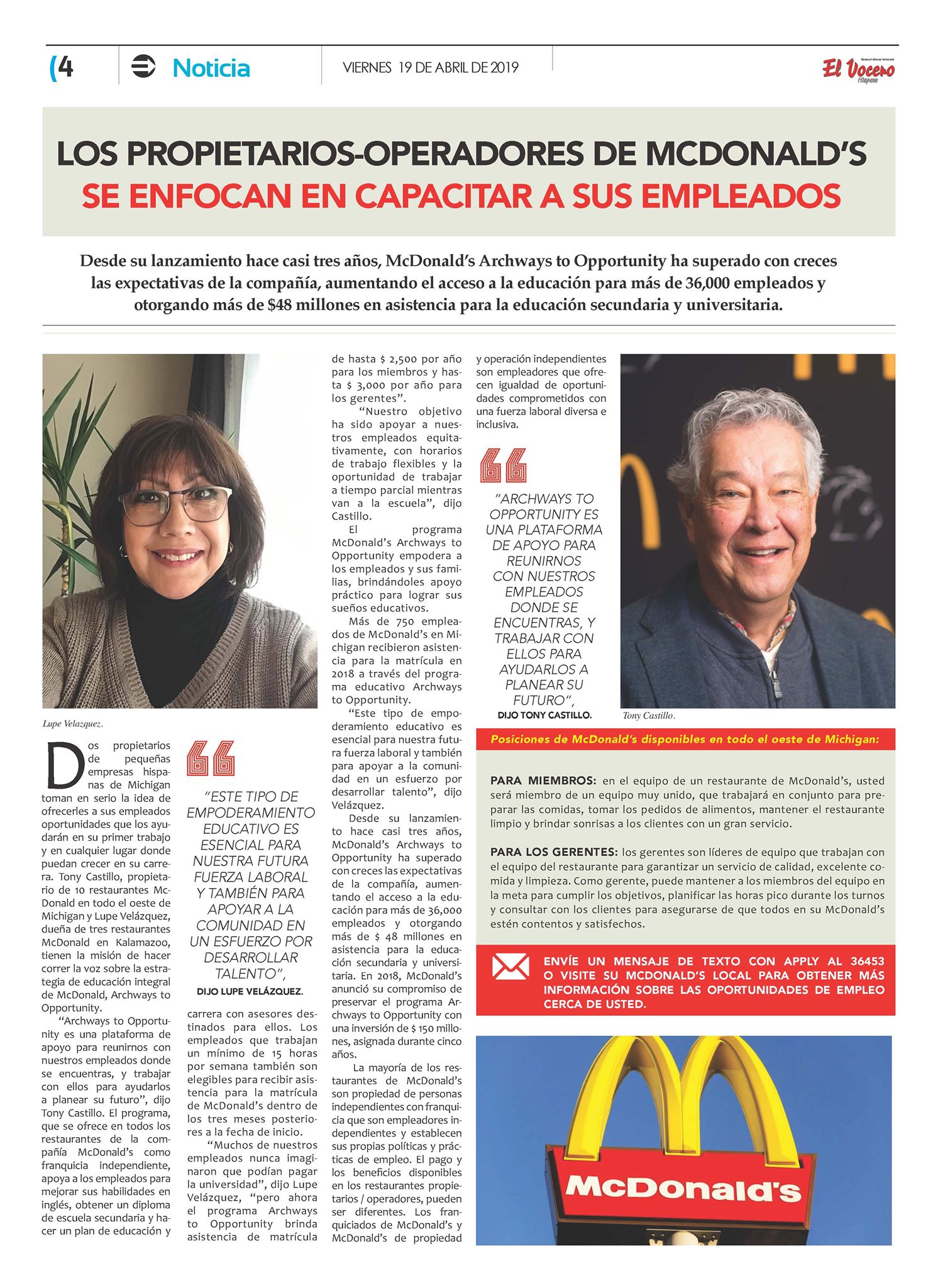 (4 Noticia VIERNES 19 DE ABRIL DE 2019 El Vocero Hispano

LOS PROPIETARIOS-OPERADORES DE MCDONALD'S SE ENFOCAN EN CAPACITAR A SUS EMPLEADOS

Desde su lanzamiento hace casi tres años, McDonald's Archways to Opportunity ha superado con creces las expectativas de la compañía, aumentando el acceso a la educación para más de 36,000 empleados y otorgando más de $48 millones en asistencia para la educación secundaria y universitaria.

Lupe Velazquez.

Dos propietarios de pequeñas empresas hispanas de Michigan toman en serio la idea de ofrecerles a sus empleados oportunidades que los ayudarán en su primer trabajo y en cualquier lugar donde puedan crecer en su carrera. Tony Castillo, propietario de 10 restaurantes McDonald en todo el oeste de Michigan y Lupe Velázquez, dueña de tres restaurantes McDonald en Kalamazoo, tienen la misión de hacer correr la voz sobre la estrategia de educación integral de McDonald, Archways to Opportunity.

"Archways to Opportunity es una plataforma de apoyo para reunirnos con nuestros empleados donde se encuentras, y trabajar con ellos para ayudarlos a planear su futuro", dijo Tony Castillo. El programa, que se ofrece en todos los restaurantes de la compañía McDonald's como franquicia independiente, apoya a los empleados para mejorar sus habilidades en inglés, obtener un diploma de escuela secundaria y hacer un plan de educación y

"ESTE TIPO DE EMPODERAMIENTO EDUCATIVO ES ESENCIAL PARA NUESTRA FUTURA FUERZA LABORAL Y TAMBIÉN PARA APOYAR A LA COMUNIDAD EN UN ESFUERZO POR DESARROLLAR TALENTO",
DIJO LUPE VELÁZQUEZ.

carrera con asesores destinados para ellos. Los empleados que trabajan un mínimo de 15 horas por semana también son elegibles para recibir asistencia para la matrícula de McDonald's dentro de los tres meses posteriores a la fecha de inicio.

"Muchos de nuestros empleados nunca imaginaron que podían pagar la universidad", dijo Lupe Velázquez, "pero ahora el programa Archways to Opportunity brinda asistencia de matrícula de hasta $ 2,500 por año para los miembros y hasta $ 3,000 por año para los gerentes".

"Nuestro objetivo ha sido apoyar a nuestros empleados equitativamente, con horarios de trabajo flexibles y la oportunidad de trabajar a tiempo parcial mientras van a la escuela", dijo Castillo.

El programa McDonald's Archways to Opportunity empodera a los empleados y sus familias, brindándoles apoyo práctico para lograr sus sueños educativos.

Más de 750 empleados de McDonald's en Michigan recibieron asistencia para la matrícula en 2018 a través del programa educativo Archways to Opportunity.

"Este tipo de empoderamiento educativo es esencial para nuestra futura fuerza laboral y también para apoyar a la comunidad en un esfuerzo por desarrollar talento", dijo Velázquez.

Desde su lanzamiento hace casi tres años, McDonald's Archways to Opportunity ha superado con creces las expectativas de la compañía, aumentando el acceso a la educación para más de 36,000 empleados y otorgando más de $ 48 millones en asistencia para la educación secundaria y universitaria. En 2018, McDonald's anunció su compromiso de preservar el programa Archways to Opportunity con una inversión de $ 150 millones, asignada durante cinco años.

La mayoría de los restaurantes de McDonald's son propiedad de personas independientes con franquicia que son empleadores independientes y establecen sus propias políticas y prácticas de empleo. El pago y los beneficios disponibles en los restaurantes propietarios / operadores, pueden ser diferentes. Los franquiciados de McDonald's y McDonald's de propiedad y operación independientes son empleadores que ofrecen igualdad de oportunidades comprometidos con una fuerza laboral diversa e inclusiva.

"ARCHWAYS TO OPPORTUNITY ES UNA PLATAFORMA DE APOYO PARA REUNIRNOS CON NUESTROS EMPLEADOS DONDE SE ENCUENTRAS, Y TRABAJAR CON ELLOS PARA AYUDARLOS A PLANEAR SU FUTURO",
DIJO TONY CASTILLO.

Tony Castillo.

Posiciones de McDonald's disponibles en todo el oeste de Michigan:

PARA MIEMBROS: en el equipo de un restaurante de McDonald's, usted será miembro de un equipo muy unido, que trabajará en conjunto para preparar las comidas, tomar los pedidos de alimentos, mantener el restaurante limpio y brindar sonrisas a los clientes con un gran servicio.

PARA LOS GERENTES: los gerentes son líderes de equipo que trabajan con el equipo del restaurante para garantizar un servicio de calidad, excelente comida y limpieza. Como gerente, puede mantener a los miembros del equipo en la meta para cumplir los objetivos, planificar las horas pico durante los turnos y consultar con los clientes para asegurarse de que todos en su McDonald's estén contentos y satisfechos.

ENVÍE UN MENSAJE DE TEXTO CON APPLY AL 36453 O VISITE SU MCDONALD'S LOCAL PARA OBTENER MÁS INFORMACIÓN SOBRE LAS OPORTUNIDADES DE EMPLEO CERCA DE USTED.

McDonald's